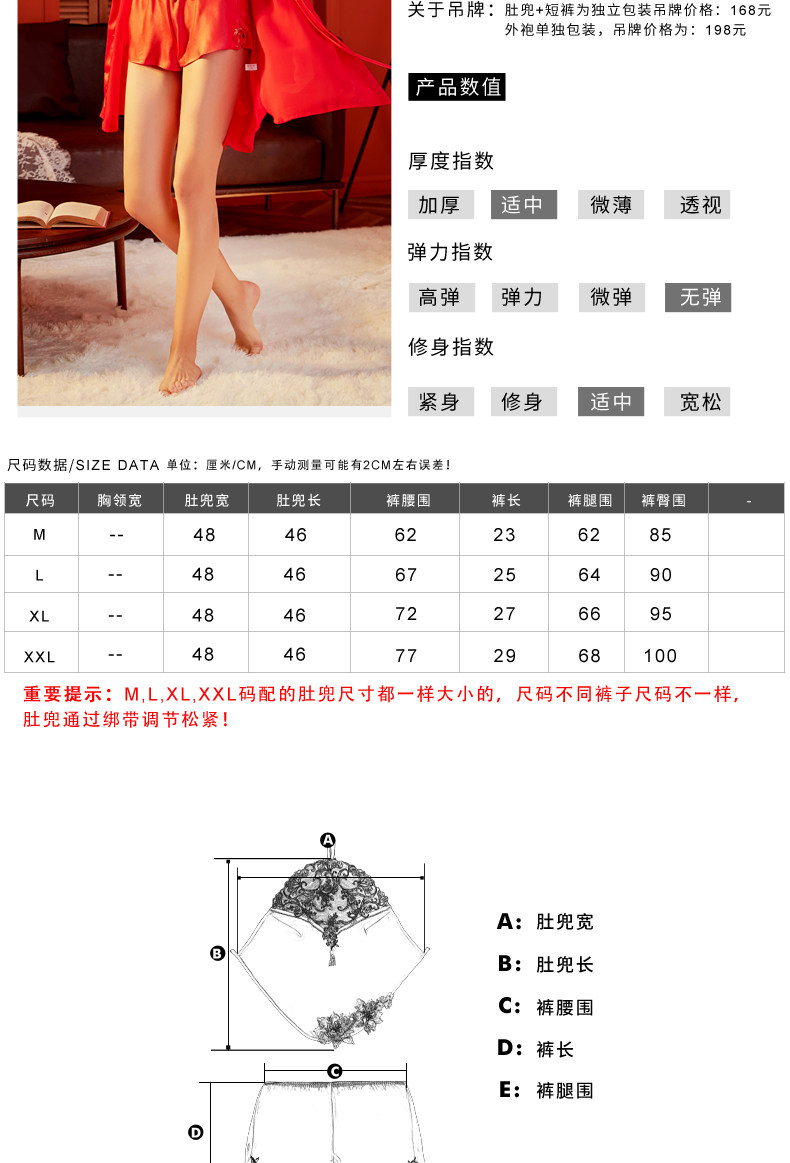 关于吊牌：肚兜+短裤为独立包装吊牌价格：168元
外袍单独包装，吊牌价格为：198元

产品数值

厚度指数

加厚 适中 微薄 透视

弹力指数

高弹 弹力 微弹 无弹

修身指数

紧身 修身 适中 宽松

尺码数据/SIZE DATA 单位：厘米/CM，手动测量可能有2CM左右误差！

| 尺码 | 胸领宽 | 肚兜宽 | 肚兜长 | 裤腰围 | 裤长 | 裤腿围 | 裤臀围 | - |
|---|---|---|---|---|---|---|---|---|
| M | -- | 48 | 46 | 62 | 23 | 62 | 85 | |
| L | -- | 48 | 46 | 67 | 25 | 64 | 90 | |
| XL | -- | 48 | 46 | 72 | 27 | 66 | 95 | |
| XXL | -- | 48 | 46 | 77 | 29 | 68 | 100 | |

重要提示：M,L,XL,XXL码配的肚兜尺寸都一样大小的，尺码不同裤子尺码不一样，肚兜通过绑带调节松紧！

A
B
C
D

A：肚兜宽
B：肚兜长
C：裤腰围
D：裤长
E：裤腿围